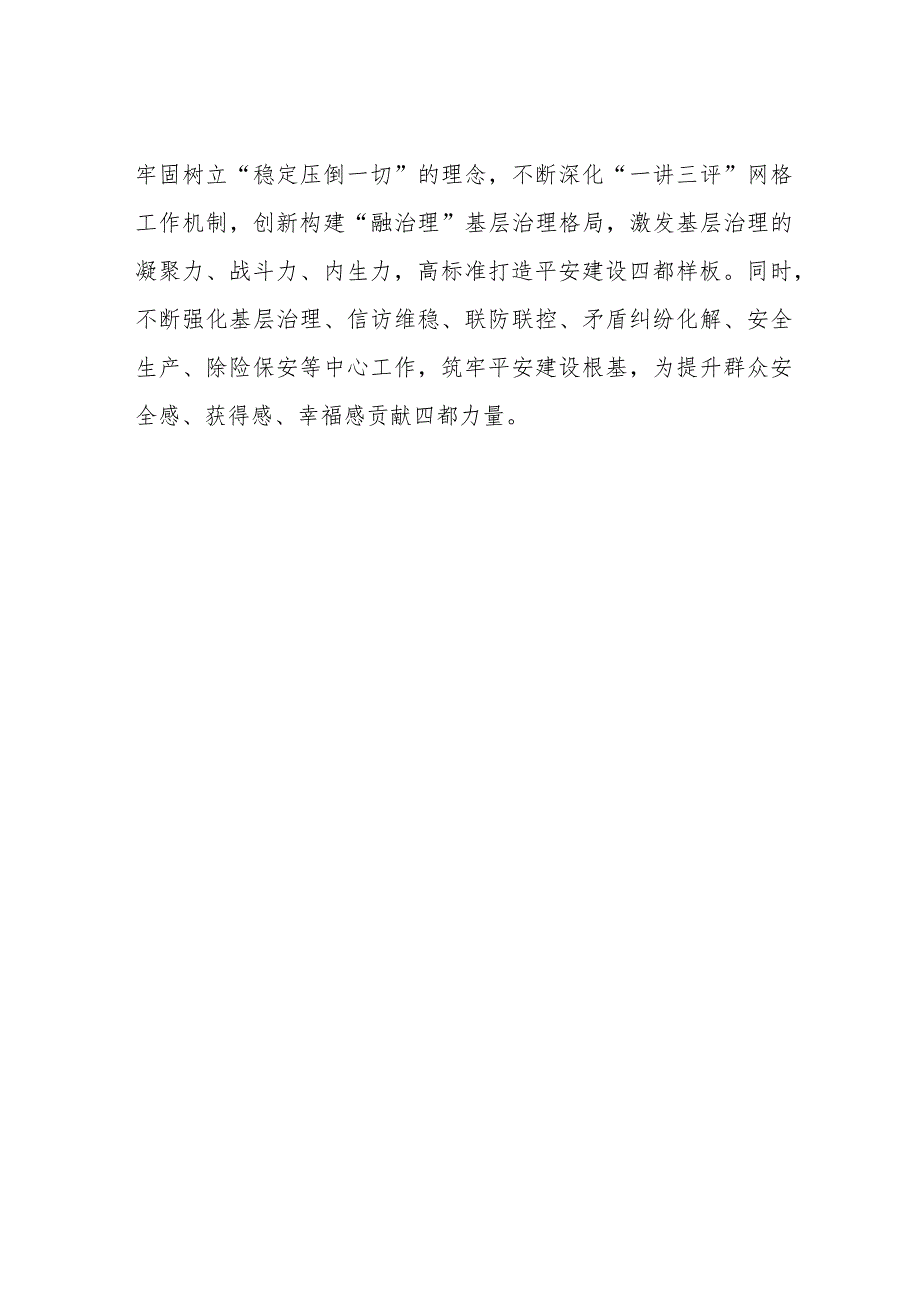 牢固树立“稳定压倒一切”的理念，不断深化“一讲三评”网格工作机制，创新构建“融治理”基层治理格局，激发基层治理的凝聚力、战斗力、内生力，高标准打造平安建设四都样板。同时，不断强化基层治理、信访维稳、联防联控、矛盾纠纷化解、安全生产、除险保安等中心工作，筑牢平安建设根基，为提升群众安全感、获得感、幸福感贡献四都力量。